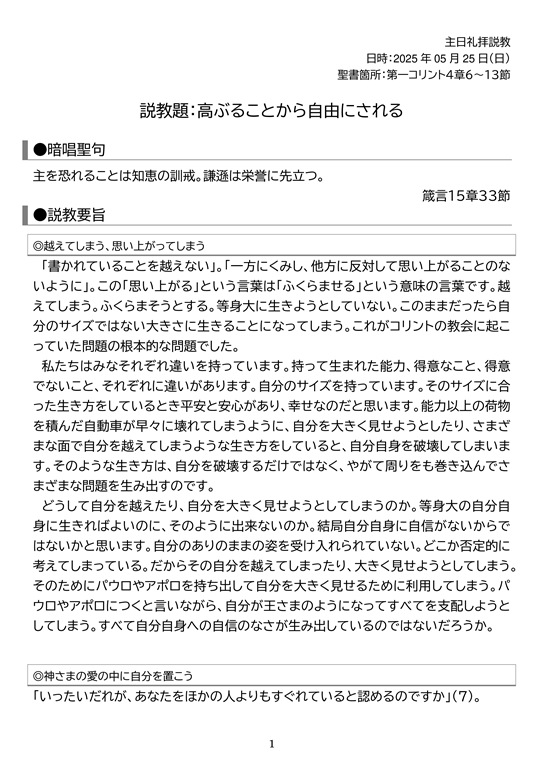 主日礼拝説教
日時：2025 年 05 月 25 日(日)
聖書箇所：第一コリント4章6～13節

説教題：高ぶることから自由にされる

●暗唱聖句

主を恐れることは知恵の訓戒。謙遜は栄誉に先立つ。
箴言15章33節

●説教要旨

◎越えてしまう、思い上がってしまう

「書かれていることを越えない」。「一方にくみし、他方に反対して思い上がることのないように」。この「思い上がる」という言葉は「ふくらませる」という意味の言葉です。越えてしまう。ふくらまそうとする。等身大に生きようとしていない。このままだったら自分のサイズではない大きさに生きることになってしまう。これがコリントの教会に起こっていた問題の根本的な問題でした。

私たちはみなそれぞれ違いを持っています。持って生まれた能力、得意なこと、得意でないこと、それぞれに違いがあります。自分のサイズを持っています。そのサイズに合った生き方をしているとき平安と安心があり、幸せなのだと思います。能力以上の荷物を積んだ自動車が早々に壊れてしまうように、自分を大きく見せようとしたり、さまざまな面で自分を越えてしまうような生き方をしていると、自分自身を破壊してしまいます。そのような生き方は、自分を破壊するだけではなく、やがて周りをも巻き込んでさまざまな問題を生み出すのです。

どうして自分を越えたり、自分を大きく見せようとしてしまうのか。等身大の自分自身に生きればよいのに、そのように出来ないのか。結局自分自身に自信がないからではないかと思います。自分のありのままの姿を受け入れられていない。どこか否定的に考えてしまっている。だからその自分を越えてしまったり、大きく見せようとしてしまう。そのためにパウロやアポロを持ち出して自分を大きく見せるために利用してしまう。パウロやアポロにつくと言いながら、自分が王さまのようになってすべてを支配しようとしてしまう。すべて自分自身への自信のなさが生み出しているのではないだろうか。

◎神さまの愛の中に自分を置こう

「いったいだれが、あなたをほかの人よりもすぐれていると認めるのですか」(7)。

1